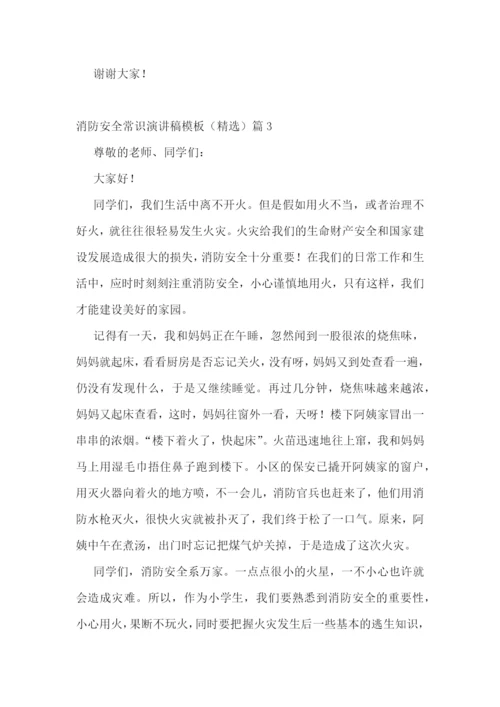 谢谢大家！

消防安全常识演讲稿模板（精选）篇 3

尊敬的老师、同学们：

大家好！

同学们，我们生活中离不开火。但是假如用火不当，或者治理不好火，就往往很轻易发生火灾。火灾给我们的生命财产安全和国家建设发展造成很大的损失，消防安全十分重要！在我们的日常工作和生活中，应时时刻刻注重消防安全，小心谨慎地用火，只有这样，我们才能建设美好的家园。

记得有一天，我和妈妈正在午睡，忽然闻到一股很浓的烧焦味，妈妈就起床，看看厨房是否忘记关火，没有呀，妈妈又到处查看一遍，仍没有发现什么，于是又继续睡觉。再过几分钟，烧焦味越来越浓，妈妈又起床查看，这时，妈妈往窗外一看，天呀！楼下阿姨家冒出一串串的浓烟。“楼下着火了，快起床”。火苗迅速地往上窜，我和妈妈马上用湿毛巾捂住鼻子跑到楼下。小区的保安已撬开阿姨家的窗户，用灭火器向着火的地方喷，不一会儿，消防官兵也赶来了，他们用消防水枪灭火，很快火灾就被扑灭了，我们终于松了一口气。原来，阿姨中午在煮汤，出门时忘记把煤气炉关掉，于是造成了这次火灾。

同学们，消防安全系万家。一点点很小的火星，一不小心也许就会造成灾难。所以，作为小学生，我们要熟悉到消防安全的重要性，小心用火，果断不玩火，同时要把握火灾发生后一些基本的逃生知识，